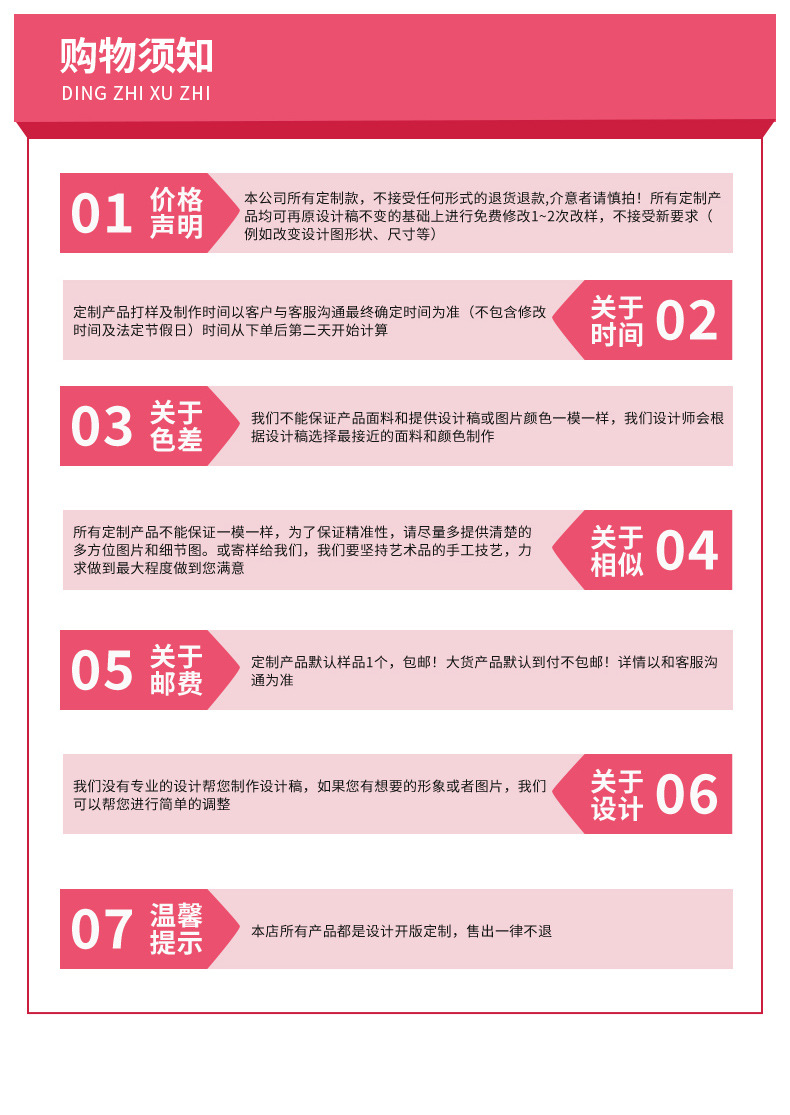 购物须知
DING ZHI XU ZHI

01 价格声明
本公司所有定制款，不接受任何形式的退货退款,介意者请慎拍！所有定制产品均可再原设计稿不变的基础上进行免费修改1~2次改样，不接受新要求（例如改变设计图形状、尺寸等）

定制产品打样及制作时间以客户与客服沟通最终确定时间为准（不包含修改时间及法定节假日）时间从下单后第二天开始计算
关于时间 02

03 关于色差
我们不能保证产品面料和提供设计稿或图片颜色一模一样，我们设计师会根据设计稿选择最接近的面料和颜色制作

所有定制产品不能保证一模一样，为了保证精准性，请尽量多提供清楚的多方位图片和细节图。或寄样给我们，我们要坚持艺术品的手工技艺，力求做到最大程度做到您满意
关于相似 04

05 关于邮费
定制产品默认样品1个，包邮！大货产品默认到付不包邮！详情以和客服沟通为准

我们没有专业的设计帮您制作设计稿，如果您有想要的形象或者图片，我们可以帮您进行简单的调整
关于设计 06

07 温馨提示
本店所有产品都是设计开版定制，售出一律不退